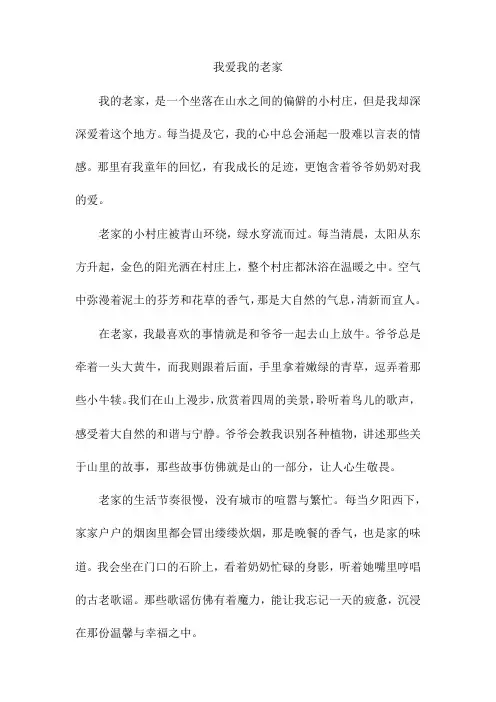 我爱我的老家

我的老家，是一个坐落在山水之间的偏僻的小村庄，但是我却深深爱着这个地方。每当提及它，我的心中总会涌起一股难以言表的情感。那里有我童年的回忆，有我成长的足迹，更饱含着爷爷奶奶对我的爱。

老家的小村庄被青山环绕，绿水穿流而过。每当清晨，太阳从东方升起，金色的阳光洒在村庄上，整个村庄都沐浴在温暖之中。空气中弥漫着泥土的芬芳和花草的香气，那是大自然的气息，清新而宜人。

在老家，我最喜欢的事情就是和爷爷一起去山上放牛。爷爷总是牵着一头大黄牛，而我则跟着后面，手里拿着嫩绿的青草，逗弄着那些小牛犊。我们在山上漫步，欣赏着四周的美景，聆听着鸟儿的歌声，感受着大自然的和谐与宁静。爷爷会教我识别各种植物，讲述那些关于山里的故事，那些故事仿佛就是山的一部分，让人心生敬畏。

老家的生活节奏很慢，没有城市的喧嚣与繁忙。每当夕阳西下，家家户户的烟囱里都会冒出缕缕炊烟，那是晚餐的香气，也是家的味道。我会坐在门口的石阶上，看着奶奶忙碌的身影，听着她嘴里哼唱的古老歌谣。那些歌谣仿佛有着魔力，能让我忘记一天的疲惫，沉浸在那份温馨与幸福之中。